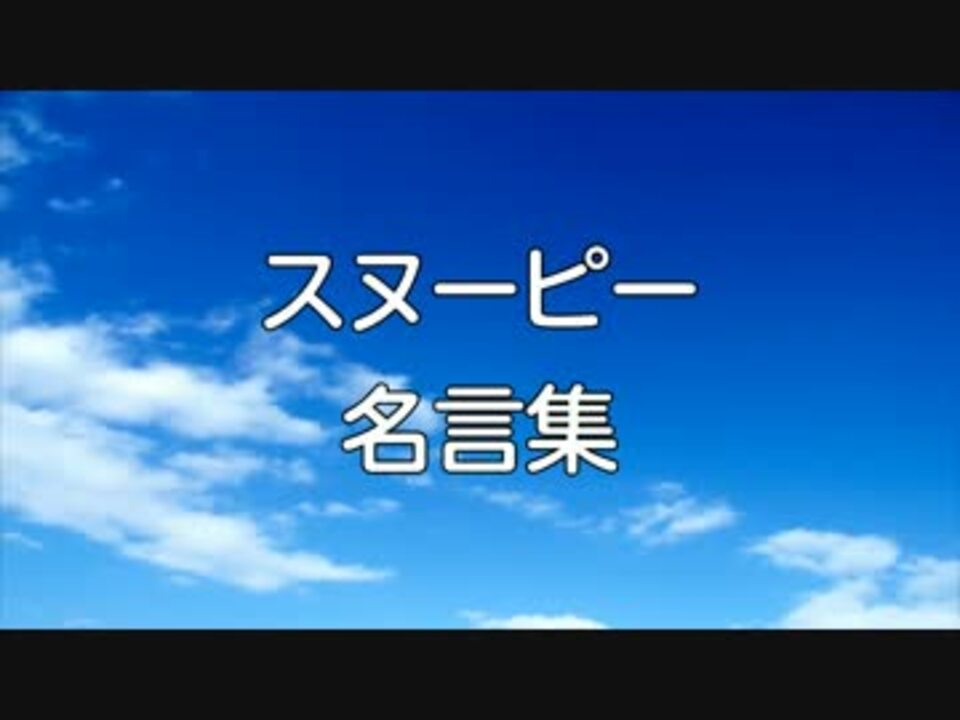 スヌーピー
名言集